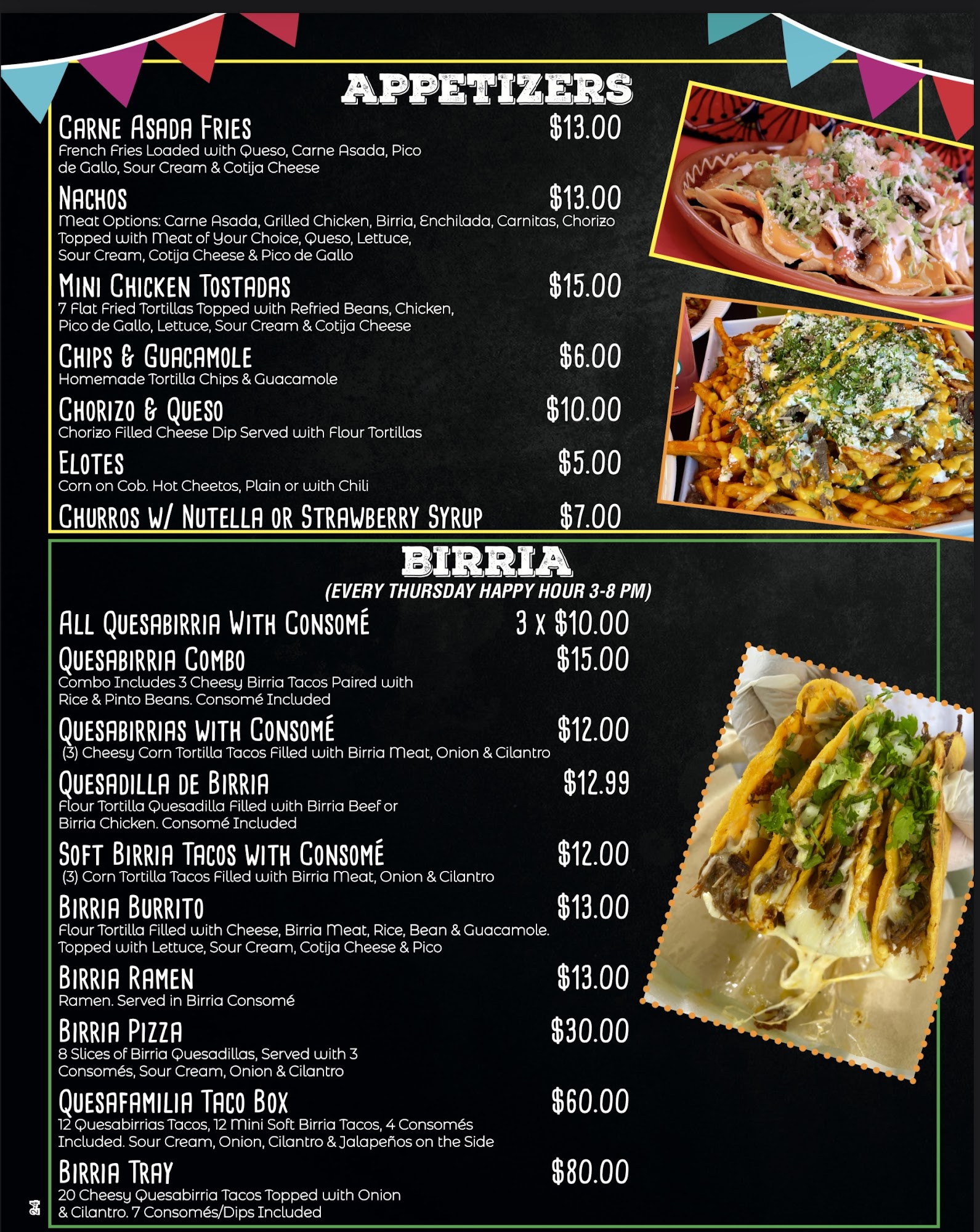 APPETIZERS

Carne Asada Fries $13.00
French Fries Loaded with Queso, Carne Asada, Pico de Gallo, Sour Cream & Cotija Cheese

Nachos $13.00
Meat Options: Carne Asada, Grilled Chicken, Birria, Enchilada, Carnitas, Chorizo
Topped with Meat of Your Choice, Queso, Lettuce, Sour Cream, Cotija Cheese & Pico de Gallo

Mini Chicken Tostadas $15.00
7 Flat Fried Tortillas Topped with Refried Beans, Chicken, Pico de Gallo, Lettuce, Sour Cream & Cotija Cheese

Chips & Guacamole $6.00
Homemade Tortilla Chips & Guacamole

Chorizo & Queso $10.00
Chorizo Filled Cheese Dip Served with Flour Tortillas

Elotes $5.00
Corn on Cob. Hot Cheetos, Plain or with Chili

Churros w/ Nutella or Strawberry Syrup $7.00

BIRRIA
(EVERY THURSDAY HAPPY HOUR 3-8 PM)

All Quesabirria With Consomé 3 x $10.00

Quesabirria Combo $15.00
Combo Includes 3 Cheesy Birria Tacos Paired with Rice & Pinto Beans. Consomé Included

Quesabirrias with Consomé $12.00
(3) Cheesy Corn Tortilla Tacos Filled with Birria Meat, Onion & Cilantro

Quesadilla de Birria $12.99
Flour Tortilla Quesadilla Filled with Birria Beef or Birria Chicken. Consomé Included

Soft Birria Tacos with Consomé $12.00
(3) Corn Tortilla Tacos Filled with Birria Meat, Onion & Cilantro

Birria Burrito $13.00
Flour Tortilla Filled with Cheese, Birria Meat, Rice, Bean & Guacamole. Topped with Lettuce, Sour Cream, Cotija Cheese & Pico

Birria Ramen $13.00
Ramen. Served in Birria Consomé

Birria Pizza $30.00
8 Slices of Birria Quesadillas, Served with 3 Consomés, Sour Cream, Onion & Cilantro

Quesafamilia Taco Box $60.00
12 Quesabirrias Tacos, 12 Mini Soft Birria Tacos, 4 Consomés Included. Sour Cream, Onion, Cilantro & Jalapeños on the Side

Birria Tray $80.00
20 Cheesy Quesabirria Tacos Topped with Onion & Cilantro. 7 Consomés/Dips Included

24